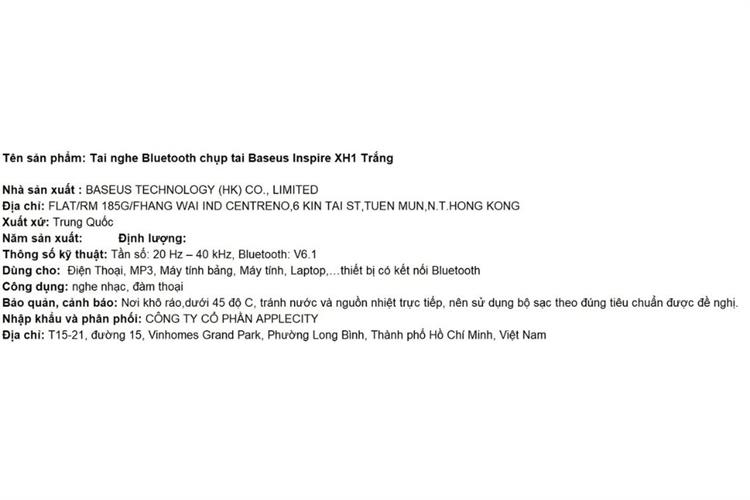 Tên sản phẩm: Tai nghe Bluetooth chụp tai Baseus Inspire XH1 Trắng

Nhà sản xuất : BASEUS TECHNOLOGY (HK) CO., LIMITED
Địa chỉ: FLAT/RM 185G/FHANG WAI IND CENTRENO,6 KIN TAI ST,TUEN MUN,N.T.HONG KONG
Xuất xứ: Trung Quốc
Năm sản xuất: Định lượng:
Thông số kỹ thuật: Tần số: 20 Hz – 40 kHz, Bluetooth: V6.1
Dùng cho: Điện Thoại, MP3, Máy tính bảng, Máy tính, Laptop,…thiết bị có kết nối Bluetooth
Công dụng: nghe nhạc, đàm thoại
Bảo quản, cảnh báo: Nơi khô ráo,dưới 45 độ C, tránh nước và nguồn nhiệt trực tiếp, nên sử dụng bộ sạc theo đúng tiêu chuẩn được đề nghị.
Nhập khẩu và phân phối: CÔNG TY CỔ PHẦN APPLECITY
Địa chỉ: T15-21, đường 15, Vinhomes Grand Park, Phường Long Bình, Thành phố Hồ Chí Minh, Việt Nam